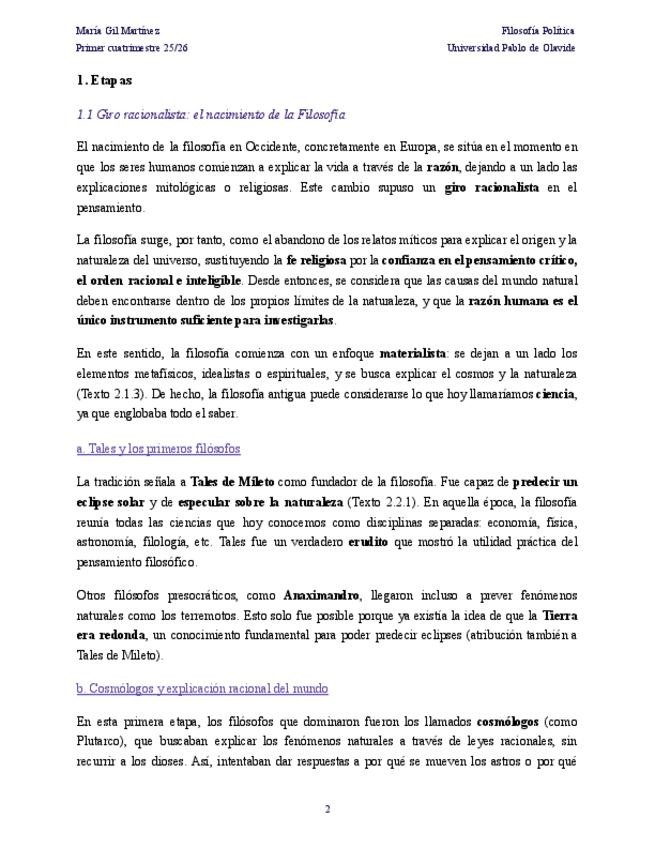 María Gil Martínez
Primer cuatrimestre 25/26

Filosofía Política
Universidad Pablo de Olavide

1. Etapas

1.1 Giro racionalista: el nacimiento de la Filosofía

El nacimiento de la filosofía en Occidente, concretamente en Europa, se sitúa en el momento en que los seres humanos comienzan a explicar la vida a través de la razón, dejando a un lado las explicaciones mitológicas o religiosas. Este cambio supuso un giro racionalista en el pensamiento.

La filosofía surge, por tanto, como el abandono de los relatos míticos para explicar el origen y la naturaleza del universo, sustituyendo la fe religiosa por la confianza en el pensamiento crítico, el orden racional e inteligible. Desde entonces, se considera que las causas del mundo natural deben encontrarse dentro de los propios límites de la naturaleza, y que la razón humana es el único instrumento suficiente para investigarlas.

En este sentido, la filosofía comienza con un enfoque materialista: se dejan a un lado los elementos metafísicos, idealistas o espirituales, y se busca explicar el cosmos y la naturaleza (Texto 2.1.3). De hecho, la filosofía antigua puede considerarse lo que hoy llamaríamos ciencia, ya que englobaba todo el saber.

a. Tales y los primeros filósofos

La tradición señala a Tales de Mileto como fundador de la filosofía. Fue capaz de predecir un eclipse solar y de especular sobre la naturaleza (Texto 2.2.1). En aquella época, la filosofía reunía todas las ciencias que hoy conocemos como disciplinas separadas: economía, física, astronomía, filología, etc. Tales fue un verdadero erudito que mostró la utilidad práctica del pensamiento filosófico.

Otros filósofos presocráticos, como Anaximandro, llegaron incluso a prever fenómenos naturales como los terremotos. Esto solo fue posible porque ya existía la idea de que la Tierra era redonda, un conocimiento fundamental para poder predecir eclipses (atribución también a Tales de Mileto).

b. Cosmólogos y explicación racional del mundo

En esta primera etapa, los filósofos que dominaron fueron los llamados cosmólogos (como Plutarco), que buscaban explicar los fenómenos naturales a través de leyes racionales, sin recurrir a los dioses. Así, intentaban dar respuestas a por qué se mueven los astros o por qué

2